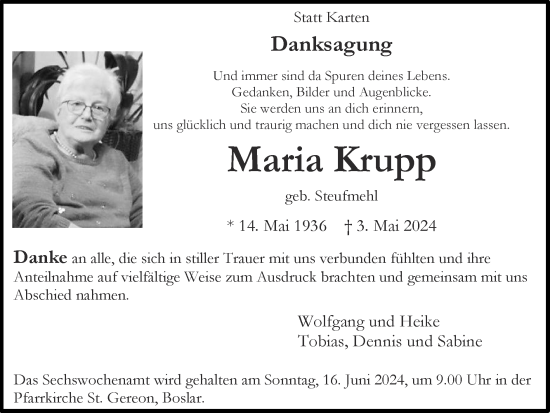 Statt Karten

Danksagung

Und immer sind da Spuren deines Lebens.
Gedanken, Bilder und Augenblicke.
Sie werden uns an dich erinnern,
uns glücklich und traurig machen und dich nie vergessen lassen.

Maria Krupp

geb. Steufmehl

* 14. Mai 1936 † 3. Mai 2024

Danke an alle, die sich in stiller Trauer mit uns verbunden fühlten und ihre Anteilnahme auf vielfältige Weise zum Ausdruck brachten und gemeinsam mit uns Abschied nahmen.

Wolfgang und Heike
Tobias, Dennis und Sabine

Das Sechswochenamt wird gehalten am Sonntag, 16. Juni 2024, um 9.00 Uhr in der Pfarrkirche St. Gereon, Boslar.